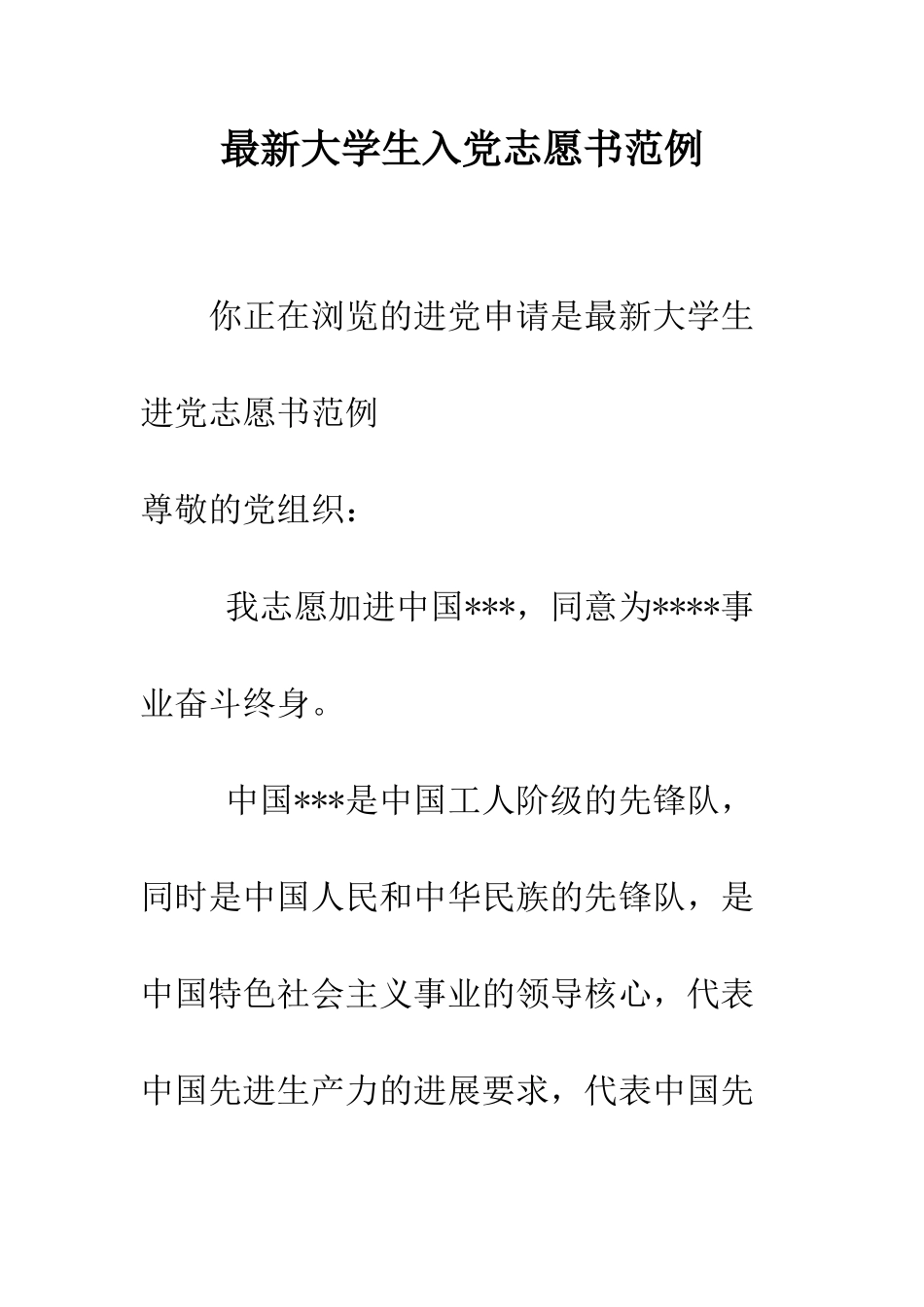 最新大学生入党志愿书范例

你正在浏览的进党申请是最新大学生进党志愿书范例

尊敬的党组织：

我志愿加进中国***，同意为****事业奋斗终身。

中国***是中国工人阶级的先锋队，同时是中国人民和中华民族的先锋队，是中国特色社会主义事业的领导核心，代表中国先进生产力的进展要求，代表中国先